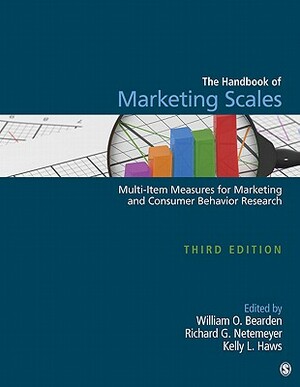 The Handbook of
Marketing Scales

Multi-Item Measures for Marketing and Consumer Behavior Research

THIRD EDITION

Edited by
William O. Bearden
Richard G. Netemeyer
Kelly L. Haws